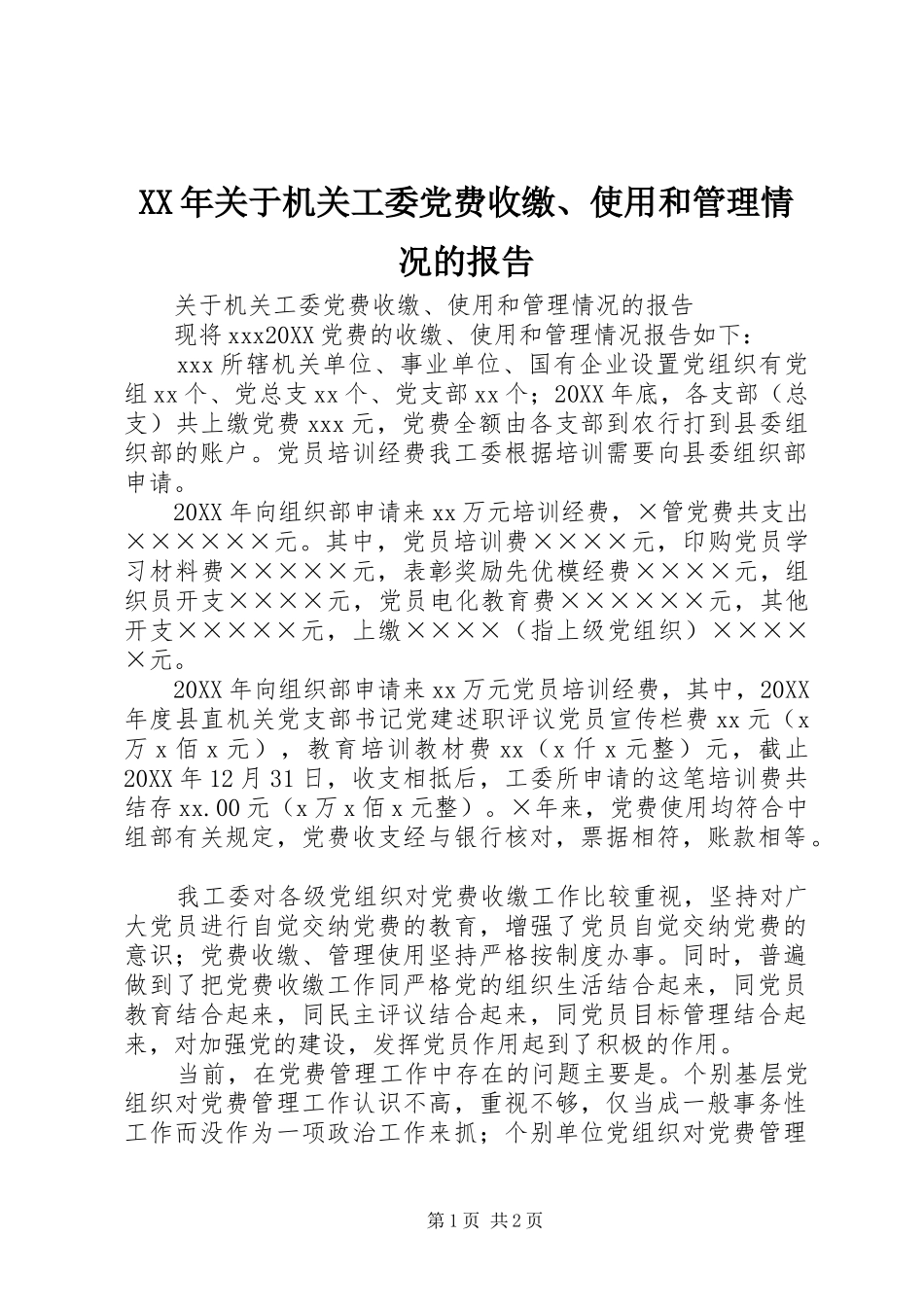 XX年关于机关工委党费收缴、使用和管理情况的报告

关于机关工委党费收缴、使用和管理情况的报告

现将xxx20XX党费的收缴、使用和管理情况报告如下：

xxx所辖机关单位、事业单位、国有企业设置党组织有党组xx个、党总支xx个、党支部xx个；20XX年底，各支部（总支）共上缴党费xxx元，党费全额由各支部到农行打到县委组织部的账户。党员培训经费我工委根据培训需要向县委组织部申请。

20XX年向组织部申请来xx万元培训经费，×管党费共支出××××××元。其中，党员培训费××××元，印购党员学习材料费×××××元，表彰奖励先优模经费××××元，组织员开支××××元，党员电化教育费××××××元，其他开支×××××元，上缴××××（指上级党组织）×××××元。

20XX年向组织部申请来xx万元党员培训经费，其中，20XX年度县直机关党支部书记党建述职评议党员宣传栏费xx元（x万x佰x元），教育培训教材费xx（x仟x元整）元，截止20XX年12月31日，收支相抵后，工委所申请的这笔培训费共结存xx.00元（x万x佰x元整）。×年来，党费使用均符合中组部有关规定，党费收支经与银行核对，票据相符，账款相等。

我工委对各级党组织对党费收缴工作比较重视，坚持对广大党员进行自觉交纳党费的教育，增强了党员自觉交纳党费的意识；党费收缴、管理使用坚持严格按制度办事。同时，普遍做到了把党费收缴工作同严格党的组织生活结合起来，同党员教育结合起来，同民主评议结合起来，同党员目标管理结合起来，对加强党的建设，发挥党员作用起到了积极的作用。

当前，在党费管理工作中存在的问题主要是。个别基层党组织对党费管理工作认识不高，重视不够，仅当成一般事务性工作而没作为一项政治工作来抓；个别单位党组织对党费管理

第1页 共2页